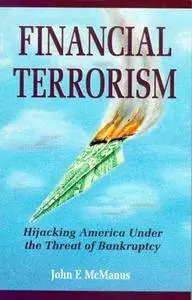 FINANCIAL TERRORISM

Hijacking America Under the Threat of Bankruptcy

John F. McManus